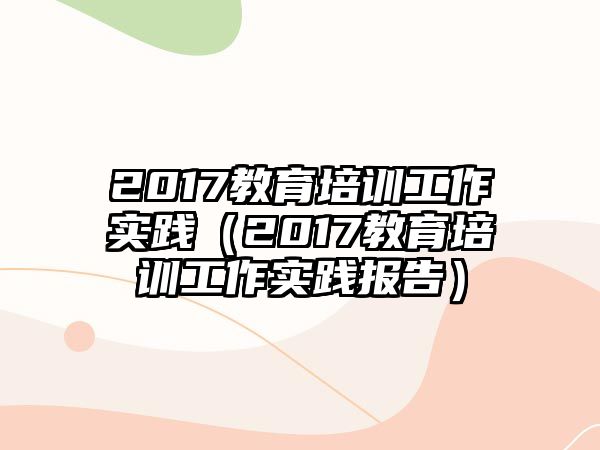 2017教育培训工作实践（2017教育培训工作实践报告）